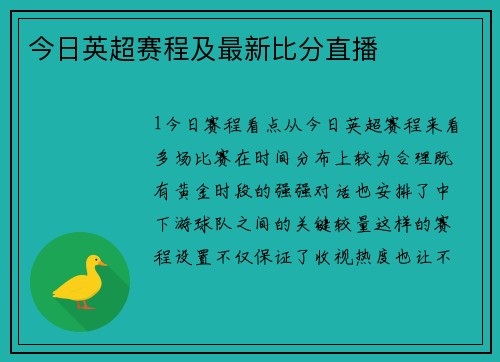 今日英超赛程及最新比分直播

1今日赛程看点从今日英超赛程来看多场比赛在时间分布上较为合理既有黄金时段的强强对话也安排了中下游球队之间的关键较量这样的赛程设置不仅保证了收视热度也让不